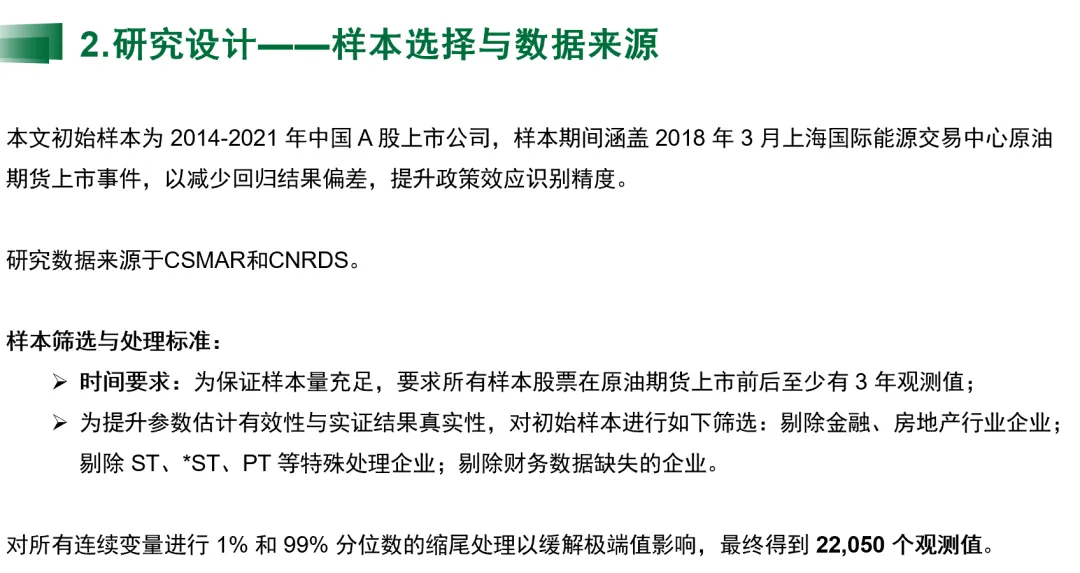 2.研究设计——样本选择与数据来源

本文初始样本为2014-2021年中国A股上市公司，样本期间涵盖2018年3月上海国际能源交易中心原油期货上市事件，以减少回归结果偏差，提升政策效应识别精度。

研究数据来源于CSMAR和CNRDS。

样本筛选与处理标准：

➢ 时间要求：为保证样本量充足，要求所有样本股票在原油期货上市前后至少有3年观测值；

➢ 为提升参数估计有效性与实证结果真实性，对初始样本进行如下筛选：剔除金融、房地产行业企业；剔除ST、*ST、PT等特殊处理企业；剔除财务数据缺失的企业。

对所有连续变量进行1%和99%分位数的缩尾处理以缓解极端值影响，最终得到22,050个观测值。